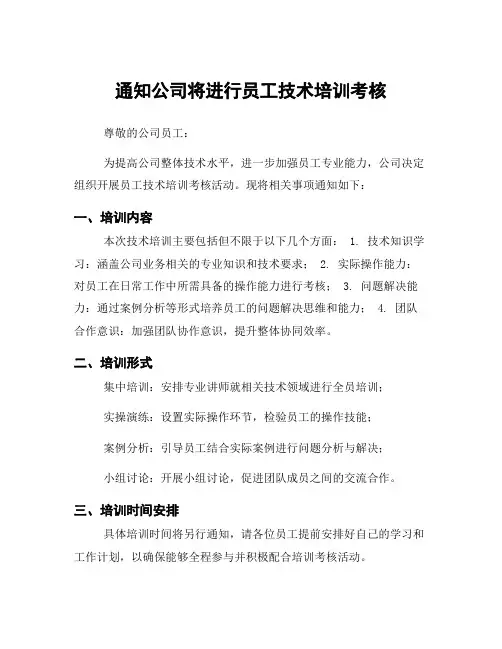 通知公司将进行员工技术培训考核

尊敬的公司员工：

为提高公司整体技术水平，进一步加强员工专业能力，公司决定组织开展员工技术培训考核活动。现将相关事项通知如下：

一、培训内容

本次技术培训主要包括但不限于以下几个方面： 1. 技术知识学习：涵盖公司业务相关的专业知识和技术要求； 2. 实际操作能力：对员工在日常工作中所需具备的操作能力进行考核； 3. 问题解决能力：通过案例分析等形式培养员工的问题解决思维和能力； 4. 团队合作意识：加强团队协作意识，提升整体协同效率。

二、培训形式

集中培训：安排专业讲师就相关技术领域进行全员培训；

实操演练：设置实际操作环节，检验员工的操作技能；

案例分析：引导员工结合实际案例进行问题分析与解决；

小组讨论：开展小组讨论，促进团队成员之间的交流合作。

三、培训时间安排

具体培训时间将另行通知，请各位员工提前安排好自己的学习和工作计划，以确保能够全程参与并积极配合培训考核活动。